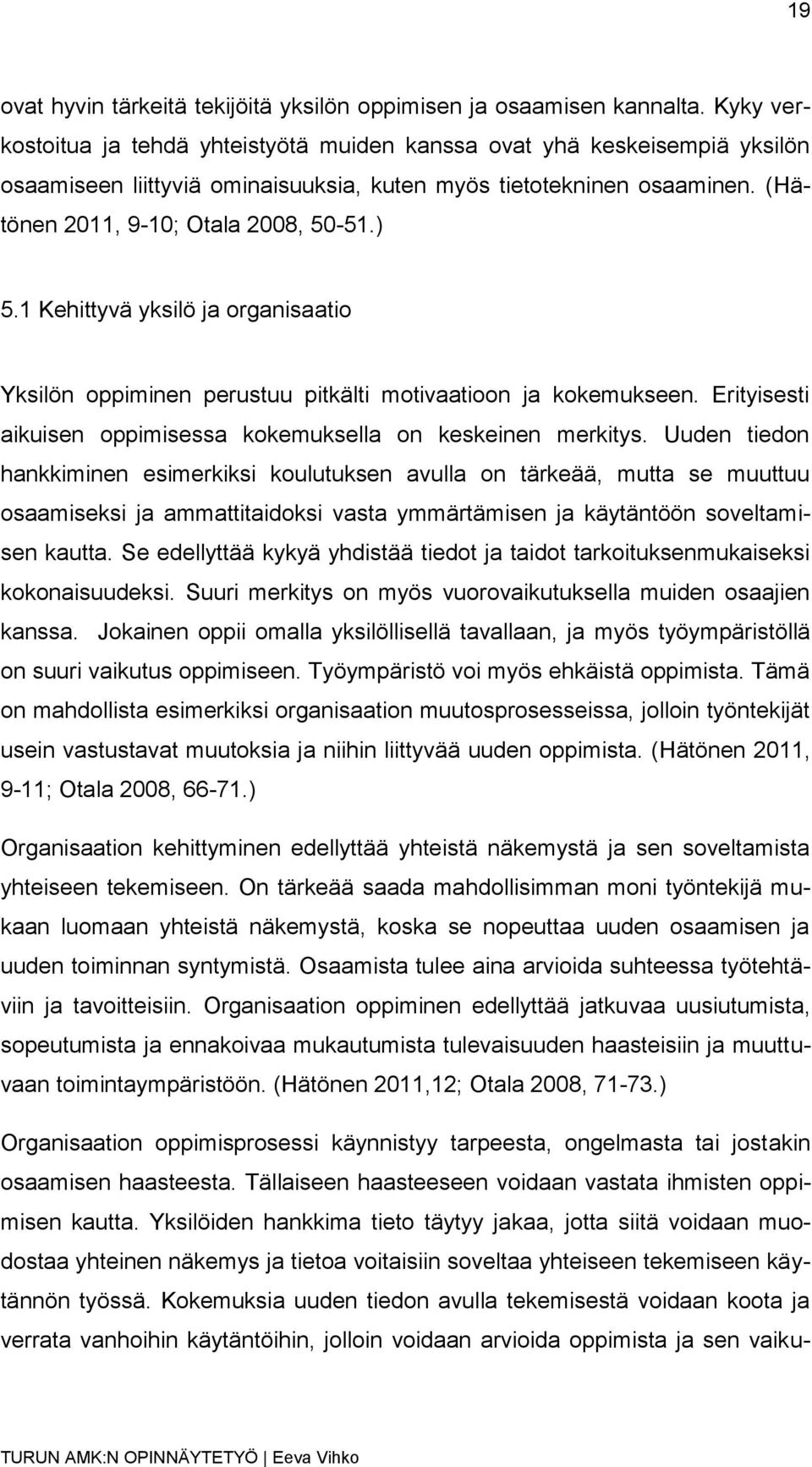 19

ovat hyvin tärkeitä tekijöitä yksilön oppimisen ja osaamisen kannalta. Kyky verkostoitua ja tehdä yhteistyötä muiden kanssa ovat yhä keskeisempiä yksilön osaamiseen liittyviä ominaisuuksia, kuten myös tietotekninen osaaminen. (Hätönen 2011, 9-10; Otala 2008, 50-51.)

5.1 Kehittyvä yksilö ja organisaatio

Yksilön oppiminen perustuu pitkälti motivaatioon ja kokemukseen. Erityisesti aikuisen oppimisessa kokemuksella on keskeinen merkitys. Uuden tiedon hankkiminen esimerkiksi koulutuksen avulla on tärkeää, mutta se muuttuu osaamiseksi ja ammattitaidoksi vasta ymmärtämisen ja käytäntöön soveltamisen kautta. Se edellyttää kykyä yhdistää tiedot ja taidot tarkoituksenmukaiseksi kokonaisuudeksi. Suuri merkitys on myös vuorovaikutuksella muiden osaajien kanssa. Jokainen oppii omalla yksilöllisellä tavallaan, ja myös työympäristöllä on suuri vaikutus oppimiseen. Työympäristö voi myös ehkäistä oppimista. Tämä on mahdollista esimerkiksi organisaation muutosprosesseissa, jolloin työntekijät usein vastustavat muutoksia ja niihin liittyvää uuden oppimista. (Hätönen 2011, 9-11; Otala 2008, 66-71.)

Organisaation kehittyminen edellyttää yhteistä näkemystä ja sen soveltamista yhteiseen tekemiseen. On tärkeää saada mahdollisimman moni työntekijä mukaan luomaan yhteistä näkemystä, koska se nopeuttaa uuden osaamisen ja uuden toiminnan syntymistä. Osaamista tulee aina arvioida suhteessa työtehtäviin ja tavoitteisiin. Organisaation oppiminen edellyttää jatkuvaa uusiutumista, sopeutumista ja ennakoivaa mukautumista tulevaisuuden haasteisiin ja muuttuvaan toimintaympäristöön. (Hätönen 2011,12; Otala 2008, 71-73.)

Organisaation oppimisprosessi käynnistyy tarpeesta, ongelmasta tai jostakin osaamisen haasteesta. Tällaiseen haasteeseen voidaan vastata ihmisten oppimisen kautta. Yksilöiden hankkima tieto täytyy jakaa, jotta siitä voidaan muodostaa yhteinen näkemys ja tietoa voitaisiin soveltaa yhteiseen tekemiseen käytännön työssä. Kokemuksia uuden tiedon avulla tekemisestä voidaan koota ja verrata vanhoihin käytäntöihin, jolloin voidaan arvioida oppimista ja sen vaiku-

TURUN AMK:N OPINNÄYTETYÖ | Eeva Vihko